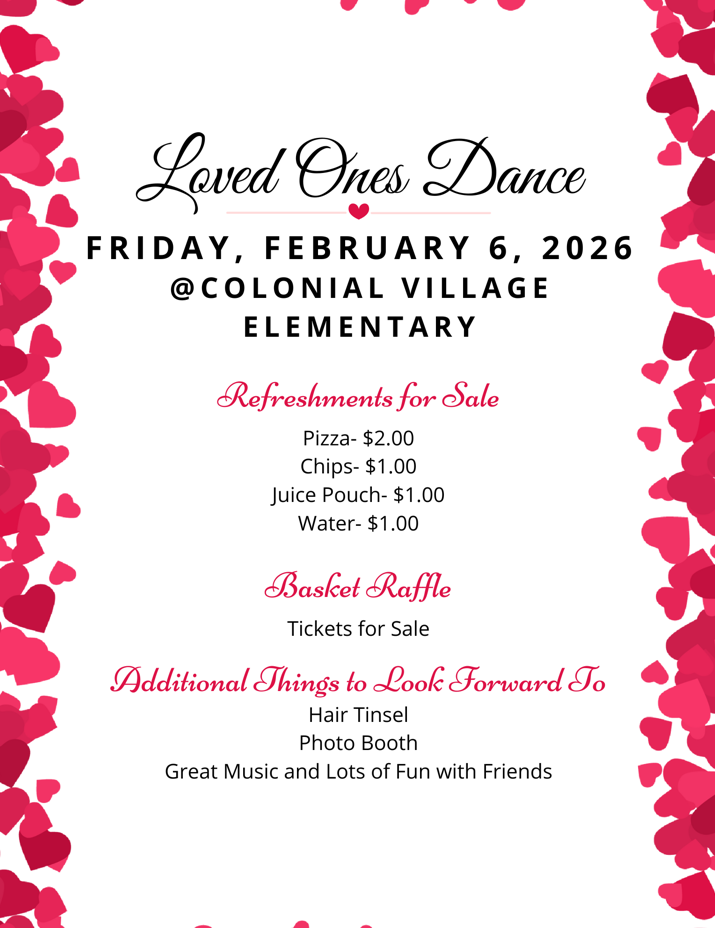 Loved Ones Dance

FRIDAY, FEBRUARY 6, 2026
@COLONIAL VILLAGE
ELEMENTARY

Refreshments for Sale

Pizza- $2.00
Chips- $1.00
Juice Pouch- $1.00
Water- $1.00

Basket Raffle

Tickets for Sale

Additional Things to Look Forward To

Hair Tinsel
Photo Booth
Great Music and Lots of Fun with Friends